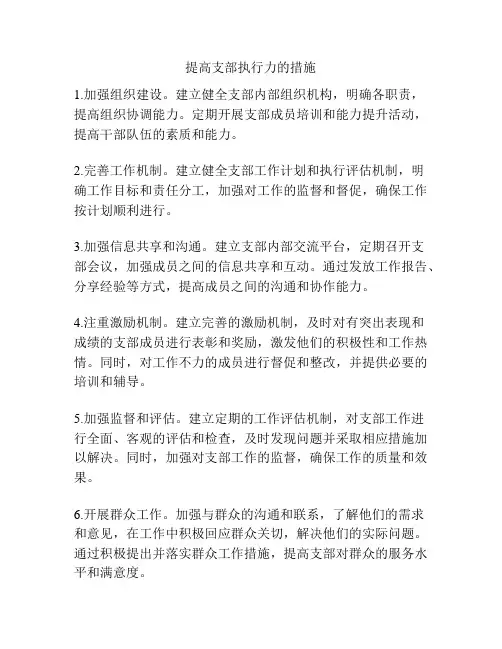 提高支部执行力的措施

1.加强组织建设。建立健全支部内部组织机构，明确各职责，提高组织协调能力。定期开展支部成员培训和能力提升活动，提高干部队伍的素质和能力。

2.完善工作机制。建立健全支部工作计划和执行评估机制，明确工作目标和责任分工，加强对工作的监督和督促，确保工作按计划顺利进行。

3.加强信息共享和沟通。建立支部内部交流平台，定期召开支部会议，加强成员之间的信息共享和互动。通过发放工作报告、分享经验等方式，提高成员之间的沟通和协作能力。

4.注重激励机制。建立完善的激励机制，及时对有突出表现和成绩的支部成员进行表彰和奖励，激发他们的积极性和工作热情。同时，对工作不力的成员进行督促和整改，并提供必要的培训和辅导。

5.加强监督和评估。建立定期的工作评估机制，对支部工作进行全面、客观的评估和检查，及时发现问题并采取相应措施加以解决。同时，加强对支部工作的监督，确保工作的质量和效果。

6.开展群众工作。加强与群众的沟通和联系，了解他们的需求和意见，在工作中积极回应群众关切，解决他们的实际问题。通过积极提出并落实群众工作措施，提高支部对群众的服务水平和满意度。